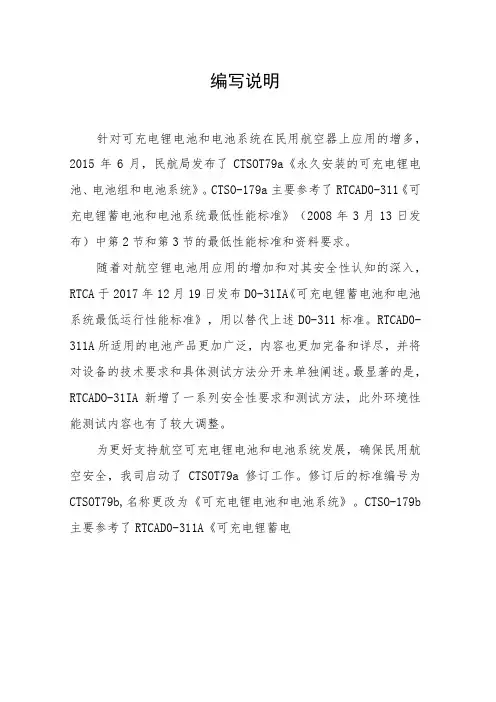 编写说明

针对可充电锂电池和电池系统在民用航空器上应用的增多，2015 年 6 月，民航局发布了 CTSOT79a《永久安装的可充电锂电池、电池组和电池系统》。CTSO-179a 主要参考了 RTCADO-311《可充电锂蓄电池和电池系统最低性能标准》（2008 年 3 月 13 日发布）中第 2 节和第 3 节的最低性能标准和资料要求。

随着对航空锂电池用应用的增加和对其安全性认知的深入，RTCA 于 2017 年 12 月 19 日发布 DO-31IA《可充电锂蓄电池和电池系统最低运行性能标准》，用以替代上述 DO-311 标准。RTCADO-311A 所适用的电池产品更加广泛，内容也更加完备和详尽，并将对设备的技术要求和具体测试方法分开来单独阐述。最显著的是，RTCADO-31IA 新增了一系列安全性要求和测试方法，此外环境性能测试内容也有了较大调整。

为更好支持航空可充电锂电池和电池系统发展，确保民用航空安全，我司启动了 CTSOT79a 修订工作。修订后的标准编号为 CTSOT79b,名称更改为《可充电锂电池和电池系统》。CTSO-179b 主要参考了 RTCADO-311A《可充电锂蓄电